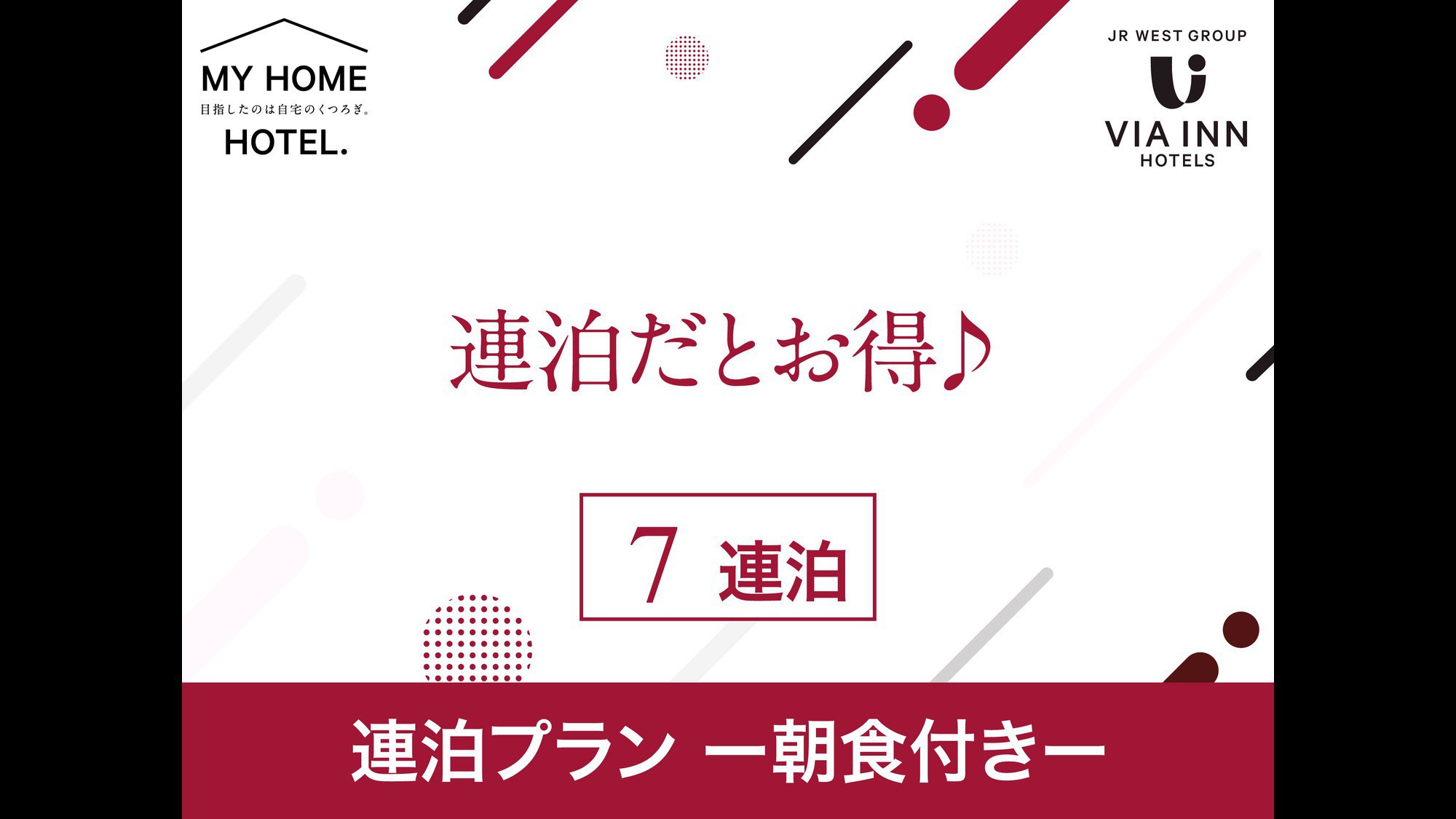 MY HOME
目指したのは自宅のくつろぎ。
HOTEL.

JR WEST GROUP
VIA INN
HOTELS

連泊だとお得♪

7 連泊

連泊プラン ー朝食付きー